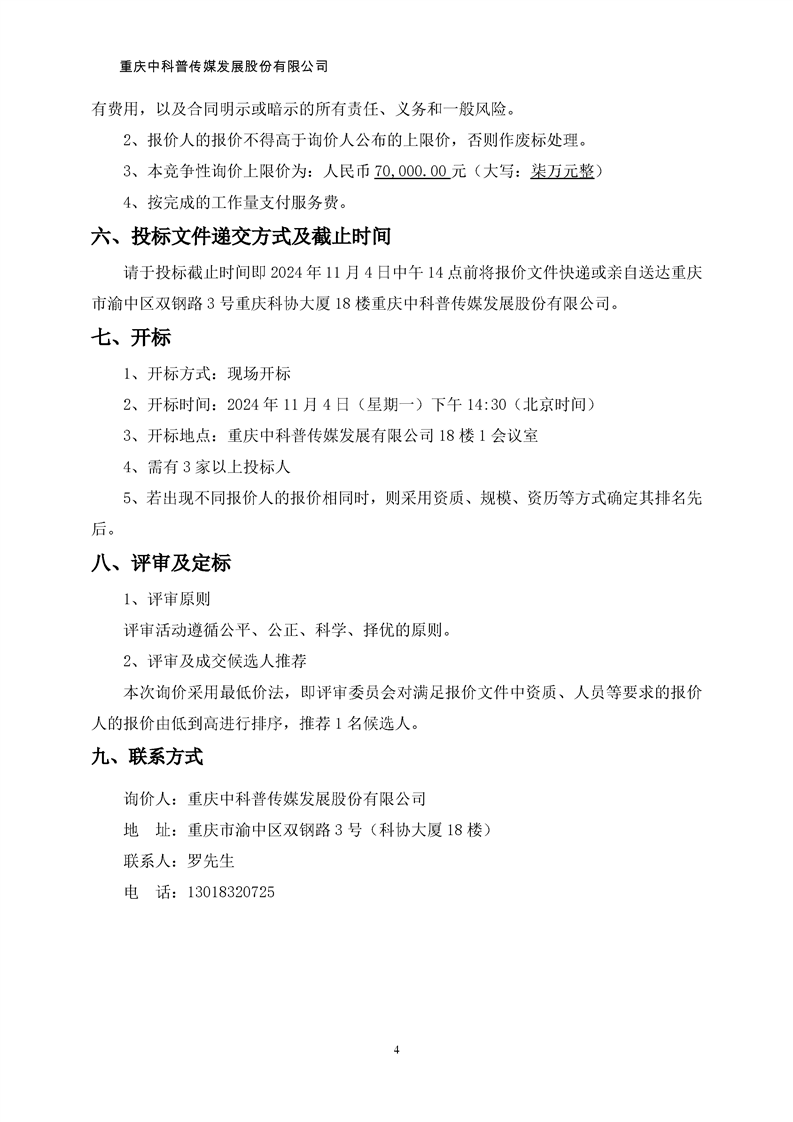 重庆中科普传媒发展股份有限公司

有费用，以及合同明示或暗示的所有责任、义务和一般风险。

2、报价人的报价不得高于询价人公布的上限价，否则作废标处理。

3、本竞争性询价上限价为：人民币 70,000.00 元（大写：柒万元整）

4、按完成的工作量支付服务费。

六、投标文件递交方式及截止时间

请于投标截止时间即 2024 年 11 月 4 日中午 14 点前将报价文件快递或亲自送达重庆市渝中区双钢路 3 号重庆科协大厦 18 楼重庆中科普传媒发展股份有限公司。

七、开标

1、开标方式：现场开标

2、开标时间：2024 年 11 月 4 日（星期一）下午 14:30（北京时间）

3、开标地点：重庆中科普传媒发展有限公司 18 楼 1 会议室

4、需有 3 家以上投标人

5、若出现不同报价人的报价相同时，则采用资质、规模、资历等方式确定其排名先后。

八、评审及定标

1、评审原则

评审活动遵循公平、公正、科学、择优的原则。

2、评审及成交候选人推荐

本次询价采用最低价法，即评审委员会对满足报价文件中资质、人员等要求的报价人的报价由低到高进行排序，推荐 1 名候选人。

九、联系方式

询价人：重庆中科普传媒发展股份有限公司

地　址：重庆市渝中区双钢路 3 号（科协大厦 18 楼）

联系人：罗先生

电　话：13018320725

4